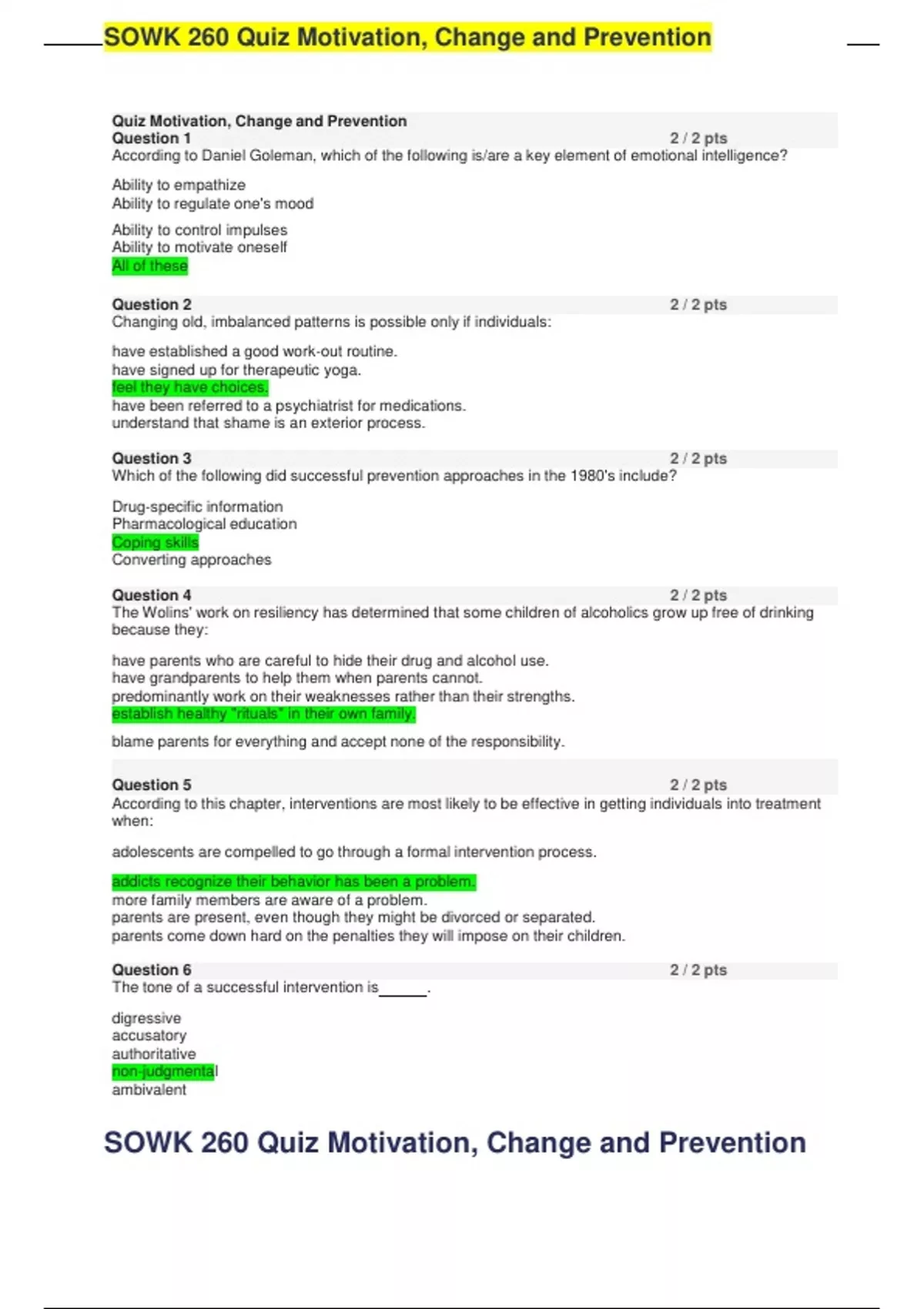 SOWK 260 Quiz Motivation, Change and Prevention

Quiz Motivation, Change and Prevention
Question 1 2 / 2 pts
According to Daniel Goleman, which of the following is/are a key element of emotional intelligence?

Ability to empathize
Ability to regulate one's mood

Ability to control impulses
Ability to motivate oneself
All of these

Question 2 2 / 2 pts
Changing old, imbalanced patterns is possible only if individuals:

have established a good work-out routine.
have signed up for therapeutic yoga.
feel they have choices.
have been referred to a psychiatrist for medications.
understand that shame is an exterior process.

Question 3 2 / 2 pts
Which of the following did successful prevention approaches in the 1980's include?

Drug-specific information
Pharmacological education
Coping skills
Converting approaches

Question 4 2 / 2 pts
The Wolins' work on resiliency has determined that some children of alcoholics grow up free of drinking because they:

have parents who are careful to hide their drug and alcohol use.
have grandparents to help them when parents cannot.
predominantly work on their weaknesses rather than their strengths.
establish healthy "rituals" in their own family.

blame parents for everything and accept none of the responsibility.

Question 5 2 / 2 pts
According to this chapter, interventions are most likely to be effective in getting individuals into treatment when:

adolescents are compelled to go through a formal intervention process.

addicts recognize their behavior has been a problem.
more family members are aware of a problem.
parents are present, even though they might be divorced or separated.
parents come down hard on the penalties they will impose on their children.

Question 6 2 / 2 pts
The tone of a successful intervention is______.

digressive
accusatory
authoritative
non-judgmental
ambivalent

SOWK 260 Quiz Motivation, Change and Prevention